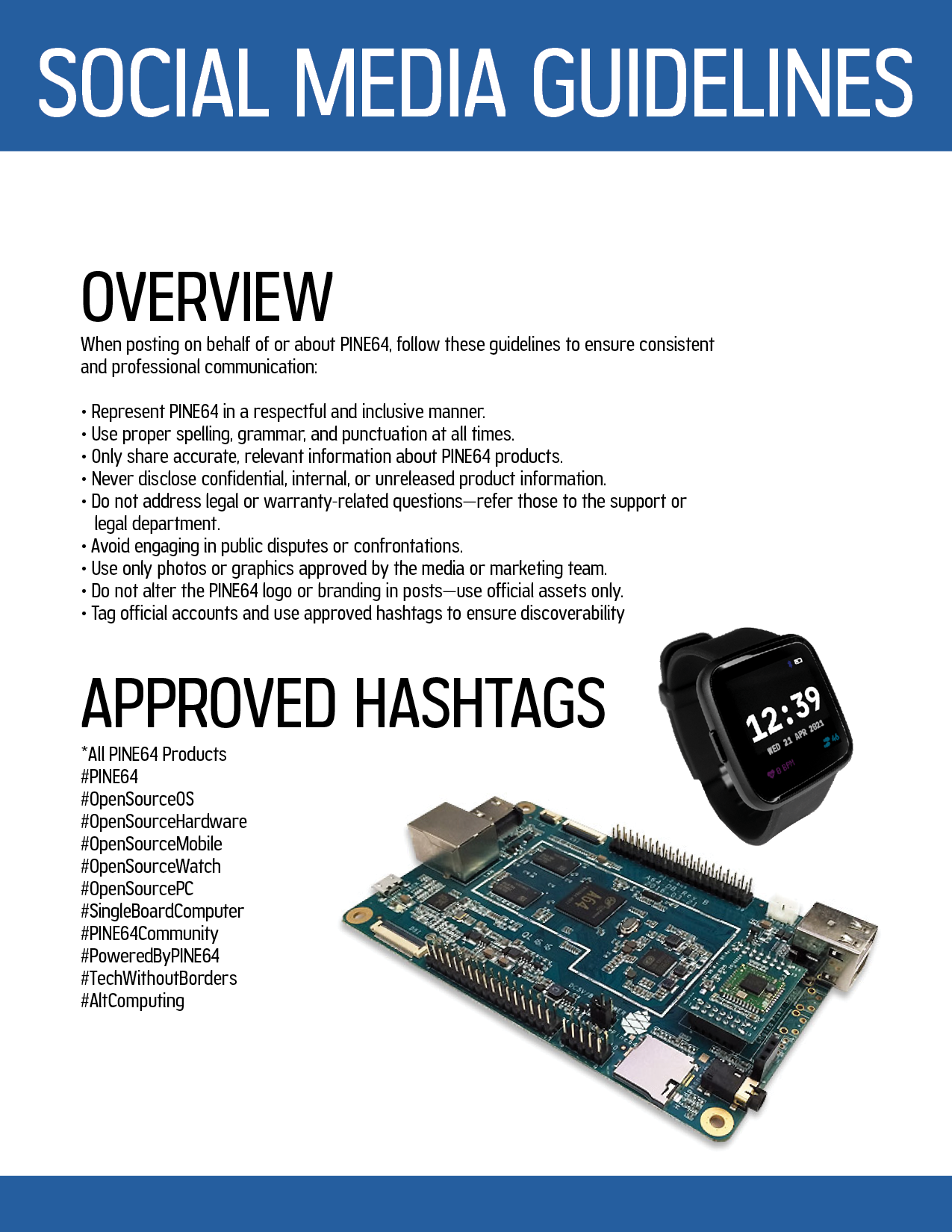 SOCIAL MEDIA GUIDELINES

OVERVIEW

When posting on behalf of or about PINE64, follow these guidelines to ensure consistent and professional communication:

• Represent PINE64 in a respectful and inclusive manner.
• Use proper spelling, grammar, and punctuation at all times.
• Only share accurate, relevant information about PINE64 products.
• Never disclose confidential, internal, or unreleased product information.
• Do not address legal or warranty-related questions—refer those to the support or legal department.
• Avoid engaging in public disputes or confrontations.
• Use only photos or graphics approved by the media or marketing team.
• Do not alter the PINE64 logo or branding in posts—use official assets only.
• Tag official accounts and use approved hashtags to ensure discoverability

APPROVED HASHTAGS

*All PINE64 Products
#PINE64
#OpenSourceOS
#OpenSourceHardware
#OpenSourceMobile
#OpenSourceWatch
#OpenSourcePC
#SingleBoardComputer
#PINE64Community
#PoweredByPINE64
#TechWithoutBorders
#AltComputing

12:39
WED 21 APR 2021
0 BPM
46

A64